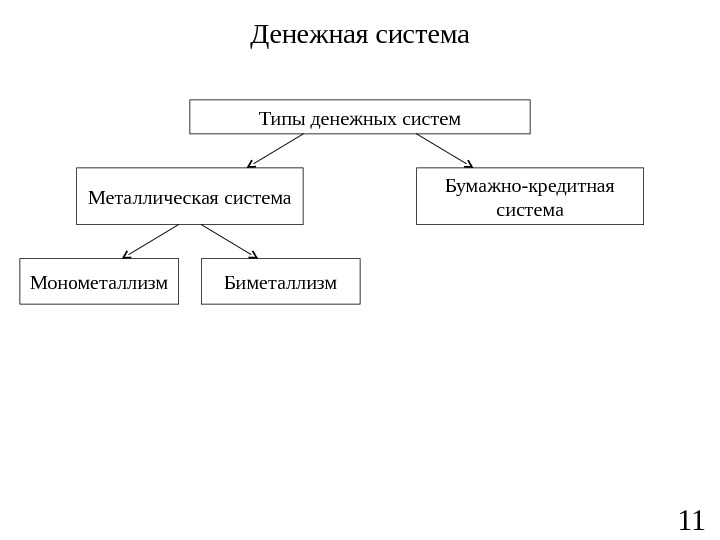 Денежная система

Типы денежных систем

Металлическая система

Бумажно-кредитная система

Монометаллизм

Биметаллизм

11